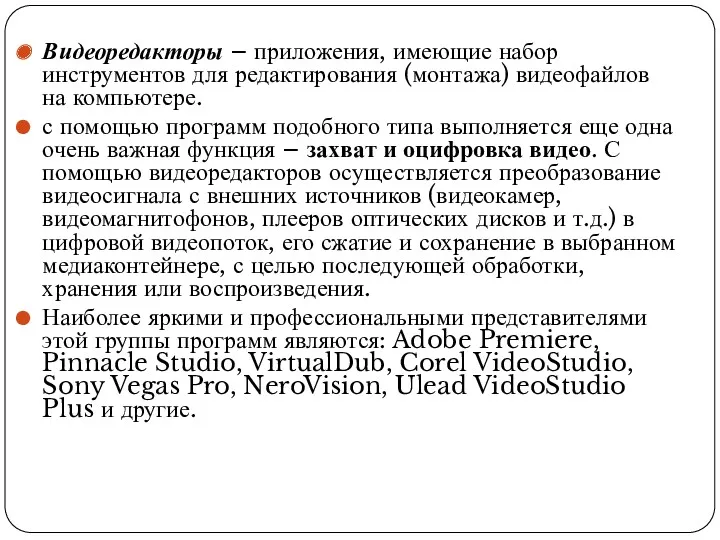 Видеоредакторы – приложения, имеющие набор инструментов для редактирования (монтажа) видеофайлов на компьютере.

с помощью программ подобного типа выполняется еще одна очень важная функция – захват и оцифровка видео. С помощью видеоредакторов осуществляется преобразование видеосигнала с внешних источников (видеокамер, видеомагнитофонов, плееров оптических дисков и т.д.) в цифровой видеопоток, его сжатие и сохранение в выбранном медиаконтейнере, с целью последующей обработки, хранения или воспроизведения.

Наиболее яркими и профессиональными представителями этой группы программ являются: Adobe Premiere, Pinnacle Studio, VirtualDub, Corel VideoStudio, Sony Vegas Pro, NeroVision, Ulead VideoStudio Plus и другие.